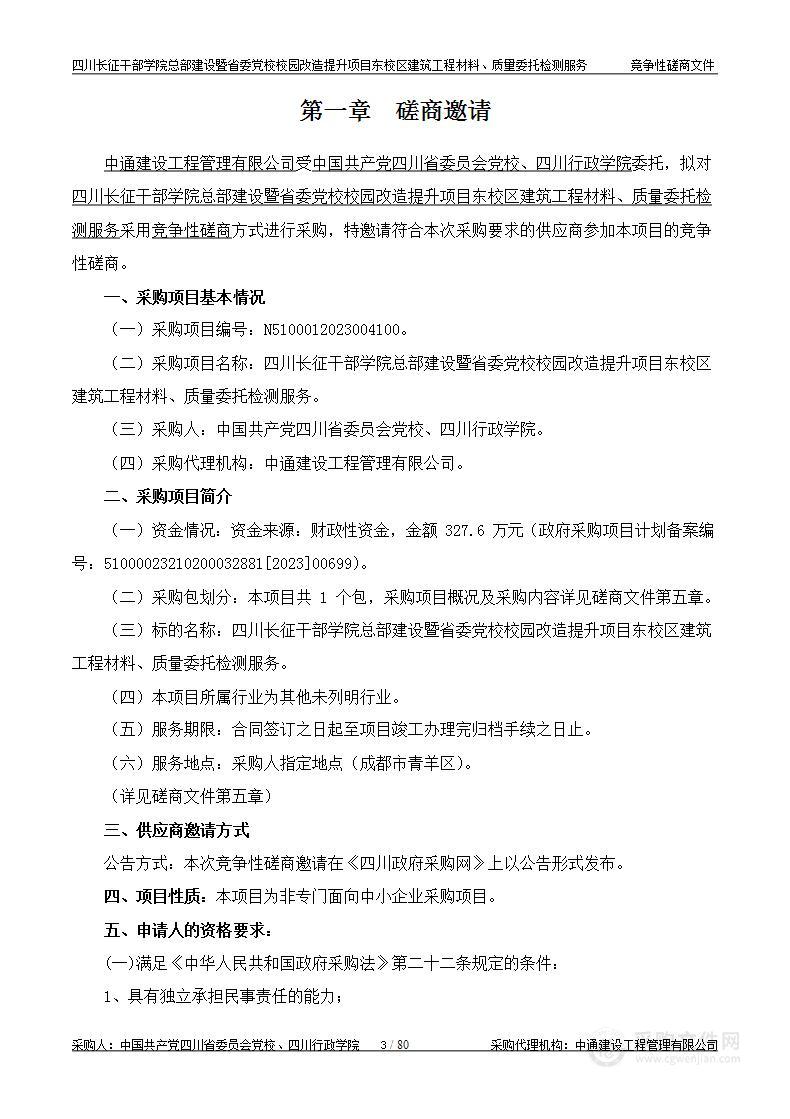 四川长征干部学院总部建设暨省委党校校园改造提升项目东校区建筑工程材料、质量委托检测服务　竞争性磋商文件

第一章　磋商邀请

中通建设工程管理有限公司受中国共产党四川省委员会党校、四川行政学院委托，拟对四川长征干部学院总部建设暨省委党校校园改造提升项目东校区建筑工程材料、质量委托检测服务采用竞争性磋商方式进行采购，特邀请符合本次采购要求的供应商参加本项目的竞争性磋商。

一、采购项目基本情况

（一）采购项目编号：N5100012023004100。

（二）采购项目名称：四川长征干部学院总部建设暨省委党校校园改造提升项目东校区建筑工程材料、质量委托检测服务。

（三）采购人：中国共产党四川省委员会党校、四川行政学院。

（四）采购代理机构：中通建设工程管理有限公司。

二、采购项目简介

（一）资金情况：资金来源：财政性资金，金额 327.6 万元（政府采购项目计划备案编号：51000023210200032881[2023]00699）。

（二）采购包划分：本项目共 1 个包，采购项目概况及采购内容详见磋商文件第五章。

（三）标的名称：四川长征干部学院总部建设暨省委党校校园改造提升项目东校区建筑工程材料、质量委托检测服务。

（四）本项目所属行业为其他未列明行业。

（五）服务期限：合同签订之日起至项目竣工办理完归档手续之日止。

（六）服务地点：采购人指定地点（成都市青羊区）。

（详见磋商文件第五章）

三、供应商邀请方式

公告方式：本次竞争性磋商邀请在《四川政府采购网》上以公告形式发布。

四、项目性质：本项目为非专门面向中小企业采购项目。

五、申请人的资格要求：

(一)满足《中华人民共和国政府采购法》第二十二条规定的条件：

1、具有独立承担民事责任的能力；

采购人：中国共产党四川省委员会党校、四川行政学院　3 / 80　采购代理机构：中通建设工程管理有限公司